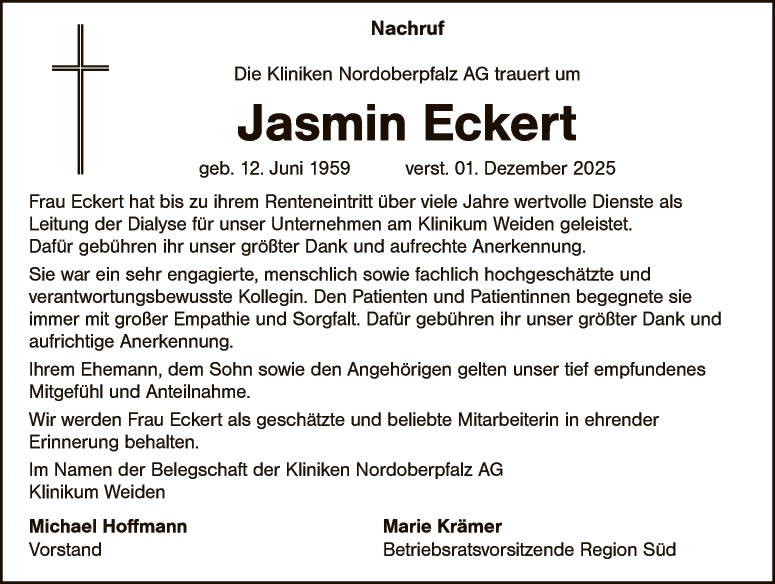 Nachruf

Die Kliniken Nordoberpfalz AG trauert um

Jasmin Eckert

geb. 12. Juni 1959 verst. 01. Dezember 2025

Frau Eckert hat bis zu ihrem Renteneintritt über viele Jahre wertvolle Dienste als Leitung der Dialyse für unser Unternehmen am Klinikum Weiden geleistet. Dafür gebühren ihr unser größter Dank und aufrechte Anerkennung.

Sie war ein sehr engagierte, menschlich sowie fachlich hochgeschätzte und verantwortungsbewusste Kollegin. Den Patienten und Patientinnen begegnete sie immer mit großer Empathie und Sorgfalt. Dafür gebühren ihr unser größter Dank und aufrichtige Anerkennung.

Ihrem Ehemann, dem Sohn sowie den Angehörigen gelten unser tief empfundenes Mitgefühl und Anteilnahme.

Wir werden Frau Eckert als geschätzte und beliebte Mitarbeiterin in ehrender Erinnerung behalten.

Im Namen der Belegschaft der Kliniken Nordoberpfalz AG
Klinikum Weiden

Michael Hoffmann
Vorstand

Marie Krämer
Betriebsratsvorsitzende Region Süd